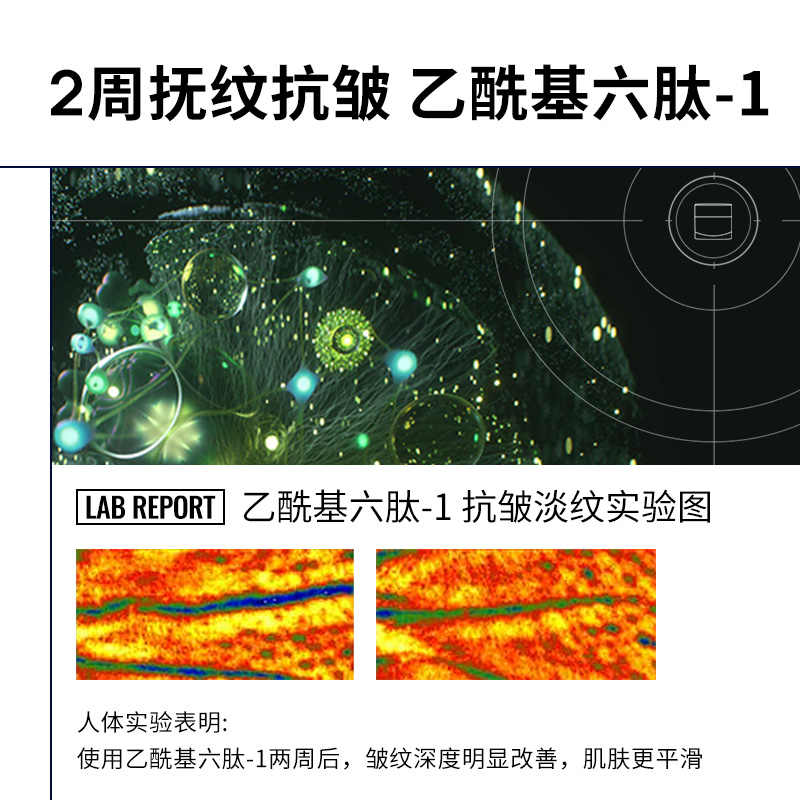 2周抚纹抗皱 乙酰基六肽-1

LAB REPORT 乙酰基六肽-1 抗皱淡纹实验图

人体实验表明:
使用乙酰基六肽-1两周后，皱纹深度明显改善，肌肤更平滑